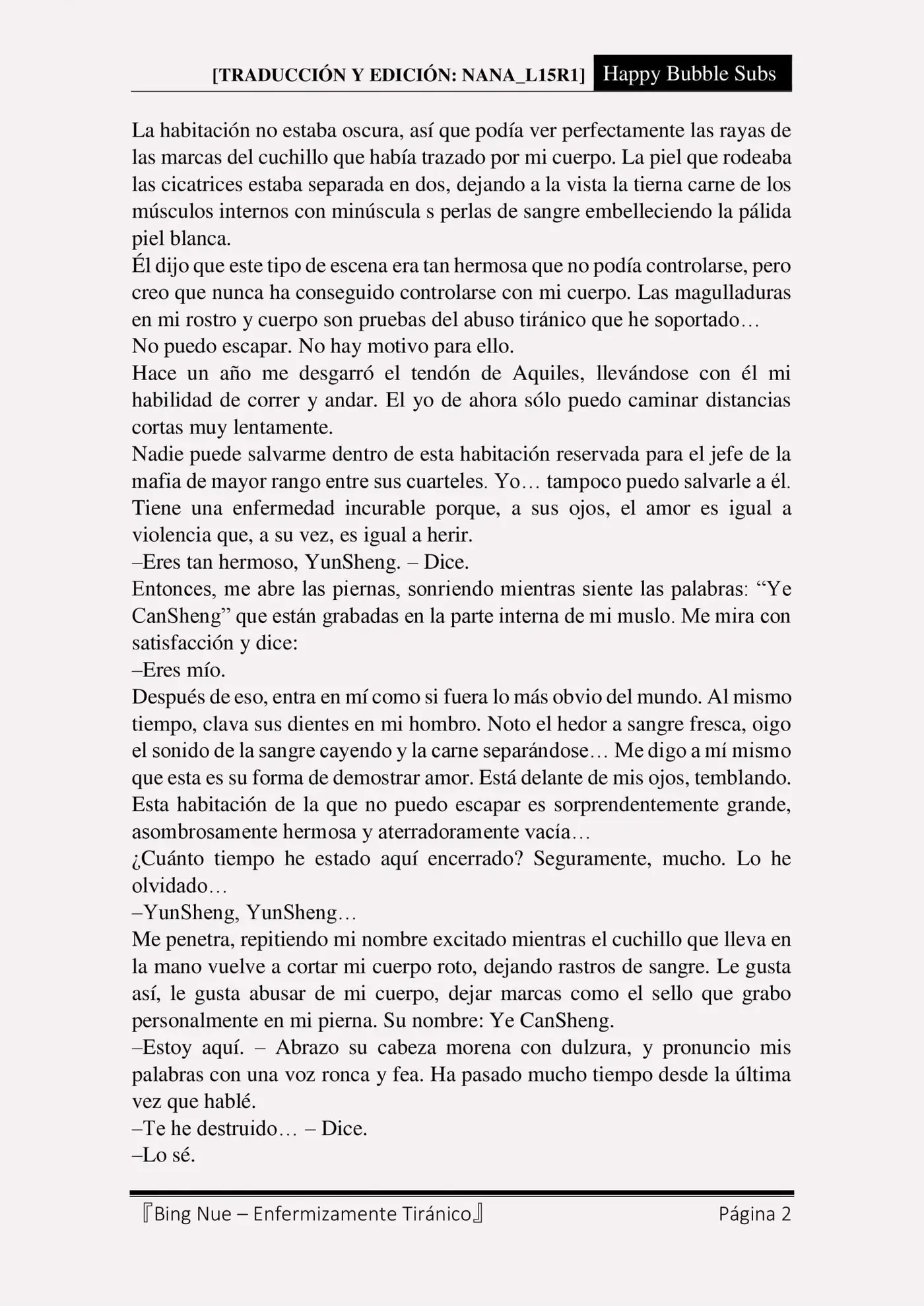 [TRADUCCIÓN Y EDICIÓN: NANA_L15R1] Happy Bubble Subs

La habitación no estaba oscura, así que podía ver perfectamente las rayas de las marcas del cuchillo que había trazado por mi cuerpo. La piel que rodeaba las cicatrices estaba separada en dos, dejando a la vista la tierna carne de los músculos internos con minúscula s perlas de sangre embelleciendo la pálida piel blanca.
Él dijo que este tipo de escena era tan hermosa que no podía controlarse, pero creo que nunca ha conseguido controlarse con mi cuerpo. Las magulladuras en mi rostro y cuerpo son pruebas del abuso tiránico que he soportado…
No puedo escapar. No hay motivo para ello.
Hace un año me desgarró el tendón de Aquiles, llevándose con él mi habilidad de correr y andar. El yo de ahora sólo puedo caminar distancias cortas muy lentamente.
Nadie puede salvarme dentro de esta habitación reservada para el jefe de la mafia de mayor rango entre sus cuarteles. Yo… tampoco puedo salvarle a él. Tiene una enfermedad incurable porque, a sus ojos, el amor es igual a violencia que, a su vez, es igual a herir.
–Eres tan hermoso, YunSheng. – Dice.
Entonces, me abre las piernas, sonriendo mientras siente las palabras: “Ye CanSheng” que están grabadas en la parte interna de mi muslo. Me mira con satisfacción y dice:
–Eres mío.
Después de eso, entra en mí como si fuera lo más obvio del mundo. Al mismo tiempo, clava sus dientes en mi hombro. Noto el hedor a sangre fresca, oigo el sonido de la sangre cayendo y la carne separándose… Me digo a mí mismo que esta es su forma de demostrar amor. Está delante de mis ojos, temblando.
Esta habitación de la que no puedo escapar es sorprendentemente grande, asombrosamente hermosa y aterradoramente vacía…
¿Cuánto tiempo he estado aquí encerrado? Seguramente, mucho. Lo he olvidado…
–YunSheng, YunSheng…
Me penetra, repitiendo mi nombre excitado mientras el cuchillo que lleva en la mano vuelve a cortar mi cuerpo roto, dejando rastros de sangre. Le gusta así, le gusta abusar de mi cuerpo, dejar marcas como el sello que grabo personalmente en mi pierna. Su nombre: Ye CanSheng.
–Estoy aquí. – Abrazo su cabeza morena con dulzura, y pronuncio mis palabras con una voz ronca y fea. Ha pasado mucho tiempo desde la última vez que hablé.
–Te he destruido… – Dice.
–Lo sé.

『Bing Nue – Enfermizamente Tiránico』 Página 2